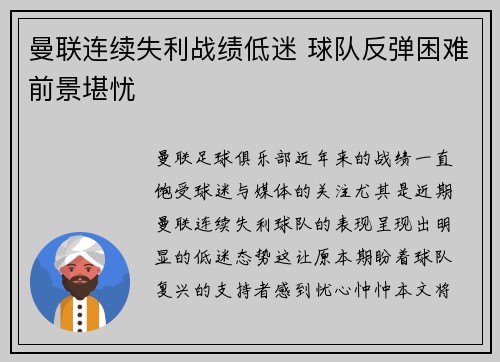 曼联连续失利战绩低迷 球队反弹困难前景堪忧

曼联足球俱乐部近年来的战绩一直饱受球迷与媒体的关注尤其是近期曼联连续失利球队的表现呈现出明显的低迷态势这让原本期盼着球队复兴的支持者感到忧心忡忡本文将